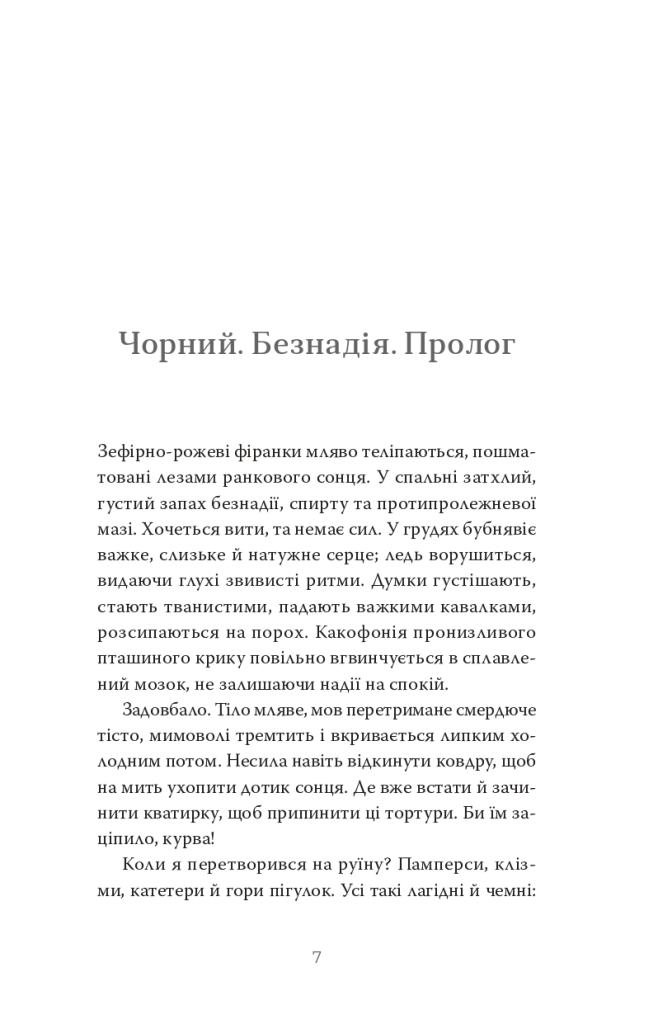 Чорний. Безнадія. Пролог

Зефірно-рожеві фіранки мляво теліпаються, пошматовані лезами ранкового сонця. У спальні затхлий, густий запах безнадії, спирту та протипролежневої мазі. Хочеться вити, та немає сил. У грудях бубнявіє важке, слизьке й натужне серце; ледь ворушиться, видаючи глухі звивисті ритми. Думки густішають, стають тванистими, падають важкими кавалками, розсипаються на порох. Какофонія пронизливого пташиного крику повільно вгвинчується в сплавлений мозок, не залишаючи надії на спокій.

Задовбало. Тіло мляве, мов перетримане смердюче тісто, мимоволі тремтить і вкривається липким холодним потом. Несила навіть відкинути ковдру, щоб на мить ухопити дотик сонця. Де вже встати й зачинити кватирку, щоб припинити ці тортури. Би їм заціпило, курва!

Коли я перетворився на руїну? Памперси, клізми, катетери й гори пігулок. Усі такі лагідні й чемні:

7